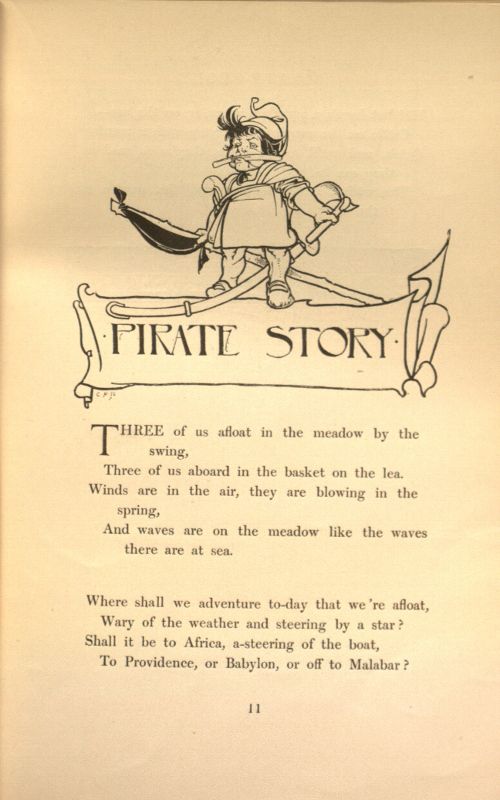 ·PIRATE STORY·

THREE of us afloat in the meadow by the swing,
Three of us aboard in the basket on the lea.
Winds are in the air, they are blowing in the spring,
And waves are on the meadow like the waves there are at sea.

Where shall we adventure to-day that we're afloat,
Wary of the weather and steering by a star?
Shall it be to Africa, a-steering of the boat,
To Providence, or Babylon, or off to Malabar?

11